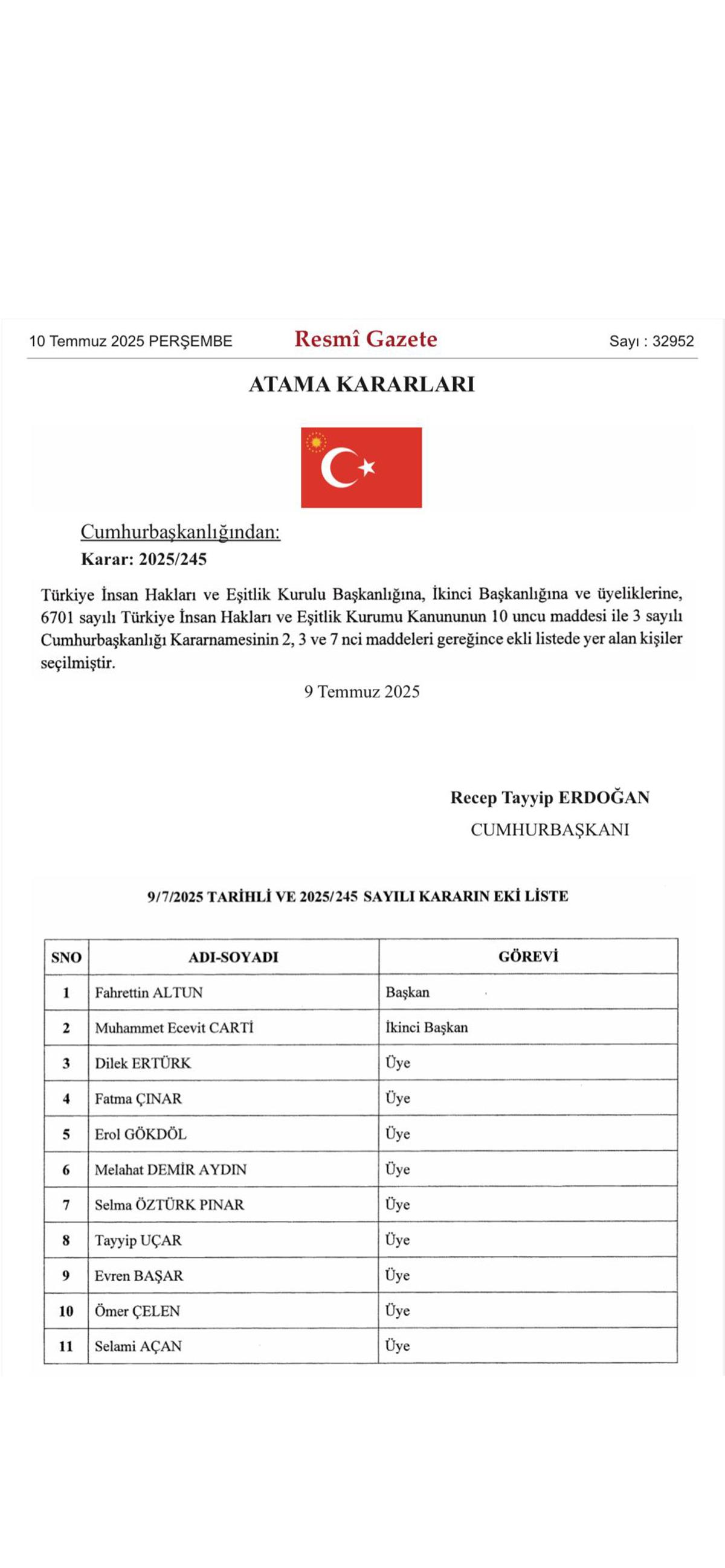 10 Temmuz 2025 PERŞEMBE

Resmî Gazete

Sayı : 32952

ATAMA KARARLARI

Cumhurbaşkanlığından:

Karar: 2025/245

Türkiye İnsan Hakları ve Eşitlik Kurulu Başkanlığına, İkinci Başkanlığına ve üyeliklerine, 6701 sayılı Türkiye İnsan Hakları ve Eşitlik Kurumu Kanununun 10 uncu maddesi ile 3 sayılı Cumhurbaşkanlığı Kararnamesinin 2, 3 ve 7 nci maddeleri gereğince ekli listede yer alan kişiler seçilmiştir.

9 Temmuz 2025

Recep Tayyip ERDOĞAN
CUMHURBAŞKANI

9/7/2025 TARİHLİ VE 2025/245 SAYILI KARARIN EKİ LİSTE

| SNO | ADI-SOYADI | GÖREVİ |
|---|---|---|
| 1 | Fahrettin ALTUN | Başkan |
| 2 | Muhammet Ecevit CARTİ | İkinci Başkan |
| 3 | Dilek ERTÜRK | Üye |
| 4 | Fatma ÇINAR | Üye |
| 5 | Erol GÖKDÖL | Üye |
| 6 | Melahat DEMİR AYDIN | Üye |
| 7 | Selma ÖZTÜRK PINAR | Üye |
| 8 | Tayyip UÇAR | Üye |
| 9 | Evren BAŞAR | Üye |
| 10 | Ömer ÇELEN | Üye |
| 11 | Selami AÇAN | Üye |